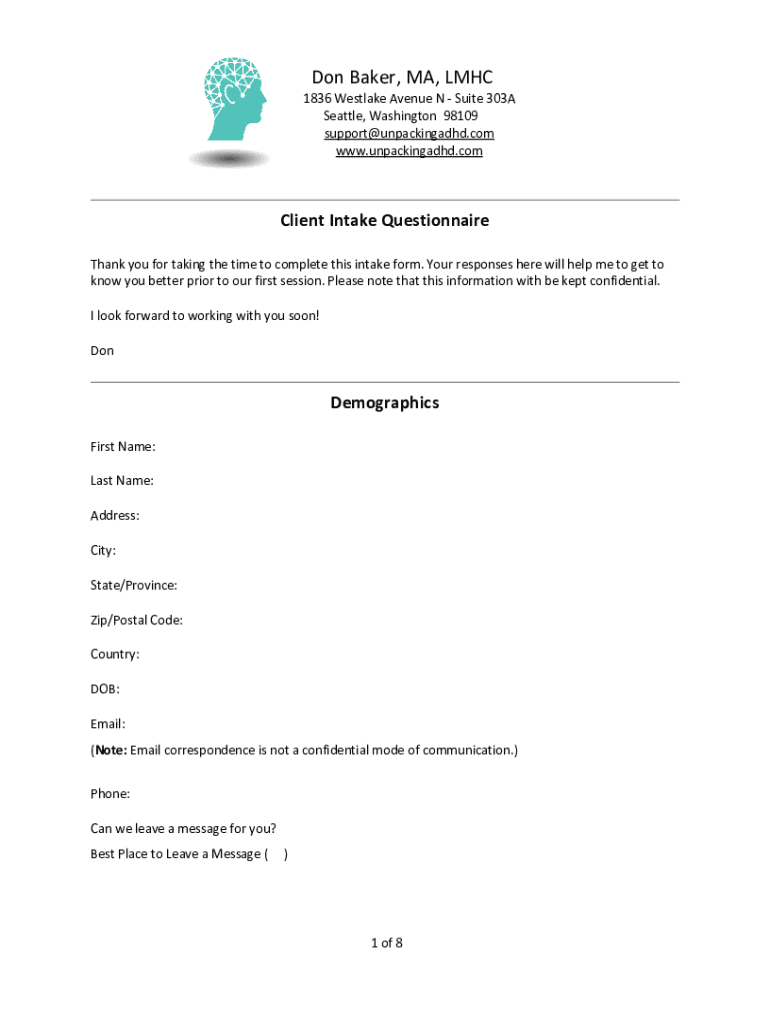 Don Baker, MA, LMHC
1836 Westlake Avenue N - Suite 303A
Seattle, Washington 98109
support@unpackingadhd.com
www.unpackingadhd.com

Client Intake Questionnaire

Thank you for taking the time to complete this intake form. Your responses here will help me to get to know you better prior to our first session. Please note that this information with be kept confidential.

I look forward to working with you soon!

Don

Demographics

First Name:

Last Name:

Address:

City:

State/Province:

Zip/Postal Code:

Country:

DOB:

Email:
(Note: Email correspondence is not a confidential mode of communication.)

Phone:

Can we leave a message for you?
Best Place to Leave a Message ( )

1 of 8